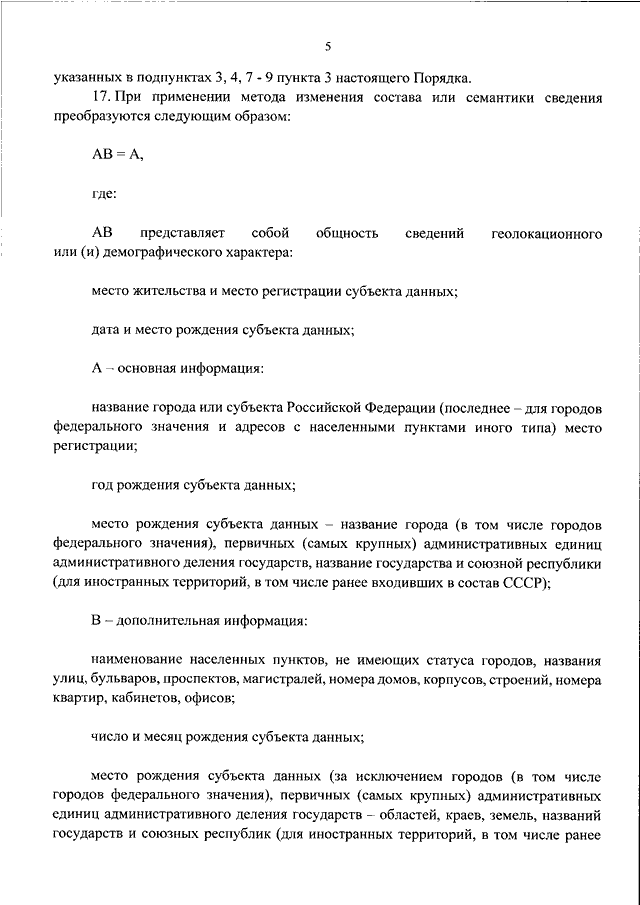 5

указанных в подпунктах 3, 4, 7 - 9 пункта 3 настоящего Порядка.

17. При применении метода изменения состава или семантики сведения преобразуются следующим образом:

АВ = А,

где:

АВ представляет собой общность сведений геолокационного или (и) демографического характера:

место жительства и место регистрации субъекта данных;

дата и место рождения субъекта данных;

А – основная информация:

название города или субъекта Российской Федерации (последнее – для городов федерального значения и адресов с населенными пунктами иного типа) место регистрации;

год рождения субъекта данных;

место рождения субъекта данных – название города (в том числе городов федерального значения), первичных (самых крупных) административных единиц административного деления государств, название государства и союзной республики (для иностранных территорий, в том числе ранее входивших в состав СССР);

В – дополнительная информация:

наименование населенных пунктов, не имеющих статуса городов, названия улиц, бульваров, проспектов, магистралей, номера домов, корпусов, строений, номера квартир, кабинетов, офисов;

число и месяц рождения субъекта данных;

место рождения субъекта данных (за исключением городов (в том числе городов федерального значения), первичных (самых крупных) административных единиц административного деления государств – областей, краев, земель, названий государств и союзных республик (для иностранных территорий, в том числе ранее